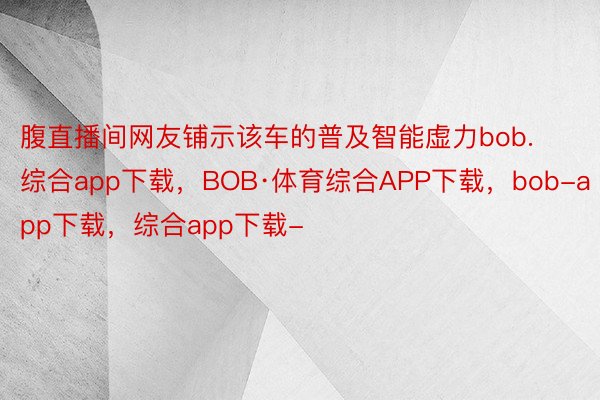 腹直播间网友铺示该车的普及智能虚力bob.综合app下载，BOB·体育综合APP下载，bob-app下载，综合app下载-